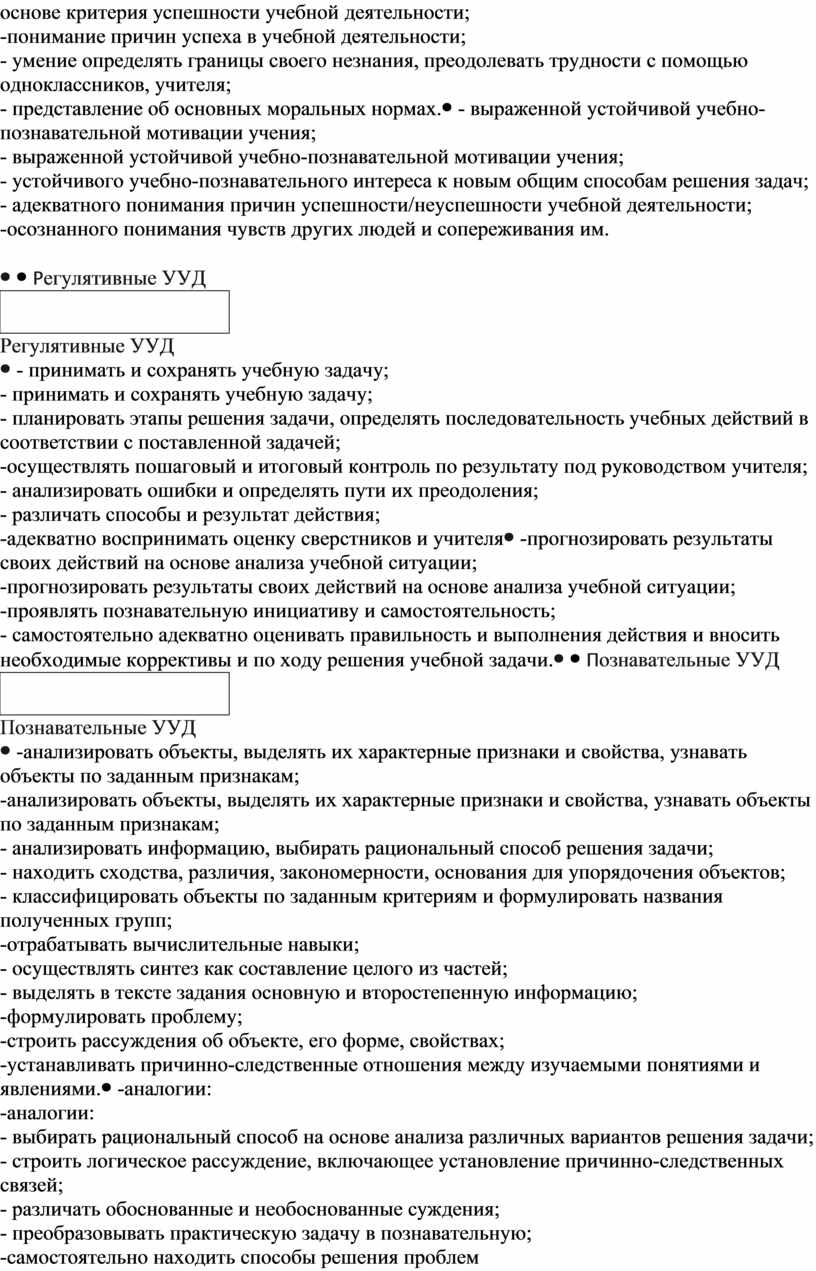 основе критерия успешности учебной деятельности;
-понимание причин успеха в учебной деятельности;
- умение определять границы своего незнания, преодолевать трудности с помощью одноклассников, учителя;
- представление об основных моральных нормах.• - выраженной устойчивой учебно-познавательной мотивации учения;
- выраженной устойчивой учебно-познавательной мотивации учения;
- устойчивого учебно-познавательного интереса к новым общим способам решения задач;
- адекватного понимания причин успешности/неуспешности учебной деятельности;
-осознанного понимания чувств других людей и сопереживания им.

• • Регулятивные УУД

Регулятивные УУД
• - принимать и сохранять учебную задачу;
- принимать и сохранять учебную задачу;
- планировать этапы решения задачи, определять последовательность учебных действий в соответствии с поставленной задачей;
-осуществлять пошаговый и итоговый контроль по результату под руководством учителя;
- анализировать ошибки и определять пути их преодоления;
- различать способы и результат действия;
-адекватно воспринимать оценку сверстников и учителя• -прогнозировать результаты своих действий на основе анализа учебной ситуации;
-прогнозировать результаты своих действий на основе анализа учебной ситуации;
-проявлять познавательную инициативу и самостоятельность;
- самостоятельно адекватно оценивать правильность и выполнения действия и вносить необходимые коррективы и по ходу решения учебной задачи.• • Познавательные УУД

Познавательные УУД
• -анализировать объекты, выделять их характерные признаки и свойства, узнавать объекты по заданным признакам;
-анализировать объекты, выделять их характерные признаки и свойства, узнавать объекты по заданным признакам;
- анализировать информацию, выбирать рациональный способ решения задачи;
- находить сходства, различия, закономерности, основания для упорядочения объектов;
- классифицировать объекты по заданным критериям и формулировать названия полученных групп;
-отрабатывать вычислительные навыки;
- осуществлять синтез как составление целого из частей;
- выделять в тексте задания основную и второстепенную информацию;
-формулировать проблему;
-строить рассуждения об объекте, его форме, свойствах;
-устанавливать причинно-следственные отношения между изучаемыми понятиями и явлениями.• -аналогии:
-аналогии:
- выбирать рациональный способ на основе анализа различных вариантов решения задачи;
- строить логическое рассуждение, включающее установление причинно-следственных связей;
- различать обоснованные и необоснованные суждения;
- преобразовывать практическую задачу в познавательную;
-самостоятельно находить способы решения проблем